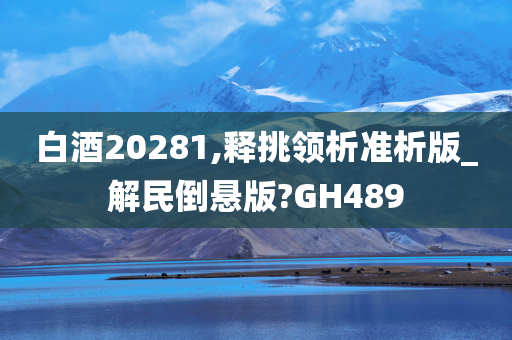 白酒20281,释挑领析准析版_解民倒悬版?GH489